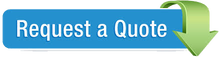 Request a Quote